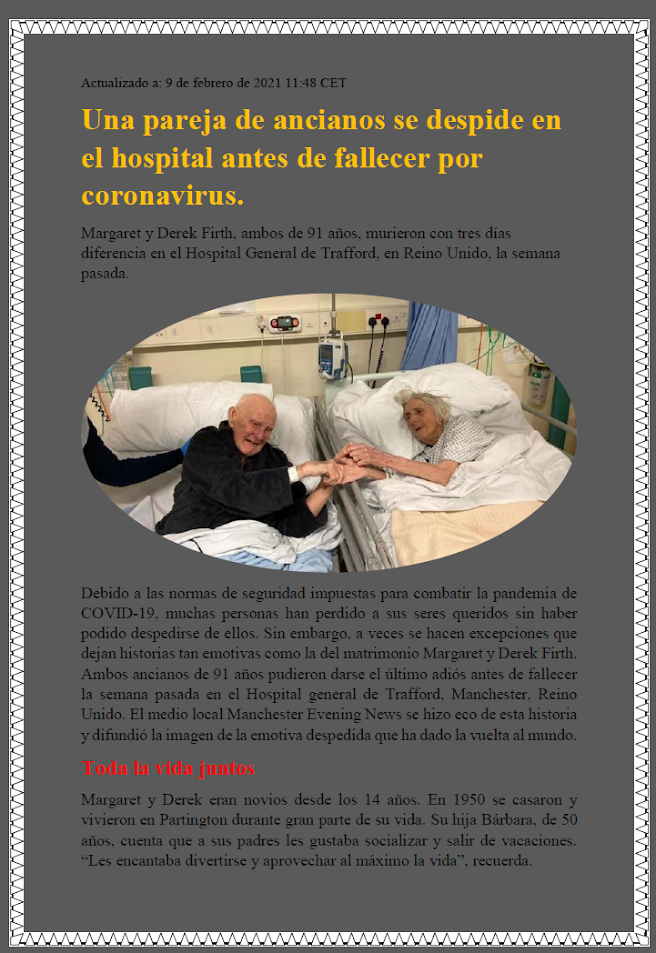 Actualizado a: 9 de febrero de 2021 11:48 CET

Una pareja de ancianos se despide en el hospital antes de fallecer por coronavirus.

Margaret y Derek Firth, ambos de 91 años, murieron con tres días diferencia en el Hospital General de Trafford, en Reino Unido, la semana pasada.

Debido a las normas de seguridad impuestas para combatir la pandemia de COVID-19, muchas personas han perdido a sus seres queridos sin haber podido despedirse de ellos. Sin embargo, a veces se hacen excepciones que dejan historias tan emotivas como la del matrimonio Margaret y Derek Firth. Ambos ancianos de 91 años pudieron darse el último adiós antes de fallecer la semana pasada en el Hospital general de Trafford, Manchester, Reino Unido. El medio local Manchester Evening News se hizo eco de esta historia y difundió la imagen de la emotiva despedida que ha dado la vuelta al mundo.

Toda la vida juntos

Margaret y Derek eran novios desde los 14 años. En 1950 se casaron y vivieron en Partington durante gran parte de su vida. Su hija Bárbara, de 50 años, cuenta que a sus padres les gustaba socializar y salir de vacaciones. “Les encantaba divertirse y aprovechar al máximo la vida”, recuerda.